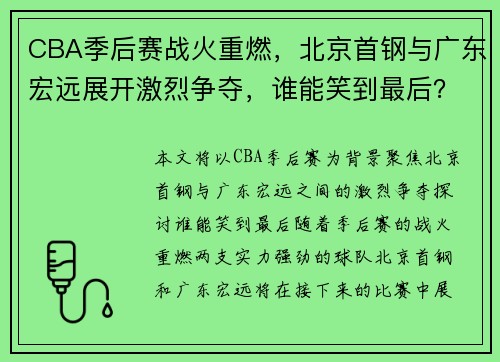 CBA季后赛战火重燃，北京首钢与广东宏远展开激烈争夺，谁能笑到最后？

本文将以CBA季后赛为背景聚焦北京首钢与广东宏远之间的激烈争夺探讨谁能笑到最后随着季后赛的战火重燃两支实力强劲的球队北京首钢和广东宏远将在接下来的比赛中展